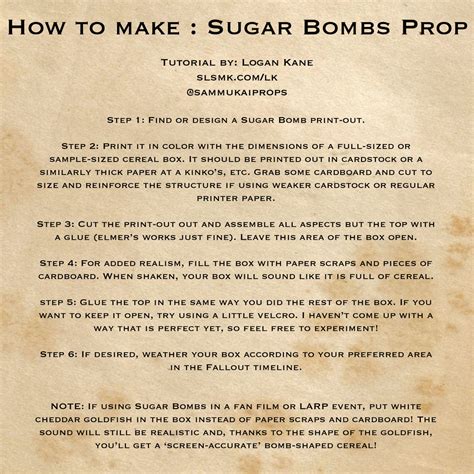 How to make : Sugar Bombs Prop

Tutorial by: Logan Kane
slsmk.com/lk
@sammukaiprops

Step 1: Find or design a Sugar Bomb print-out.

Step 2: Print it in color with the dimensions of a full-sized or sample-sized cereal box. It should be printed out in cardstock or a similarly thick paper at a kinko's, etc. Grab some cardboard and cut to size and reinforce the structure if using weaker cardstock or regular printer paper.

Step 3: Cut the print-out out and assemble all aspects but the top with a glue (elmer's works just fine). Leave this area of the box open.

Step 4: For added realism, fill the box with paper scraps and pieces of cardboard. When shaken, your box will sound like it is full of cereal.

step 5: Glue the top in the same way you did the rest of the box. If you want to keep it open, try using a little velcro. I haven't come up with a way that is perfect yet, so feel free to experiment!

Step 6: If desired, weather your box according to your preferred area in the Fallout timeline.

NOTE: If using Sugar Bombs in a fan film or LARP event, put white cheddar goldfish in the box instead of paper scraps and cardboard! The sound will still be realistic and, thanks to the shape of the goldfish, you'll get a 'screen-accurate' bomb-shaped cereal!